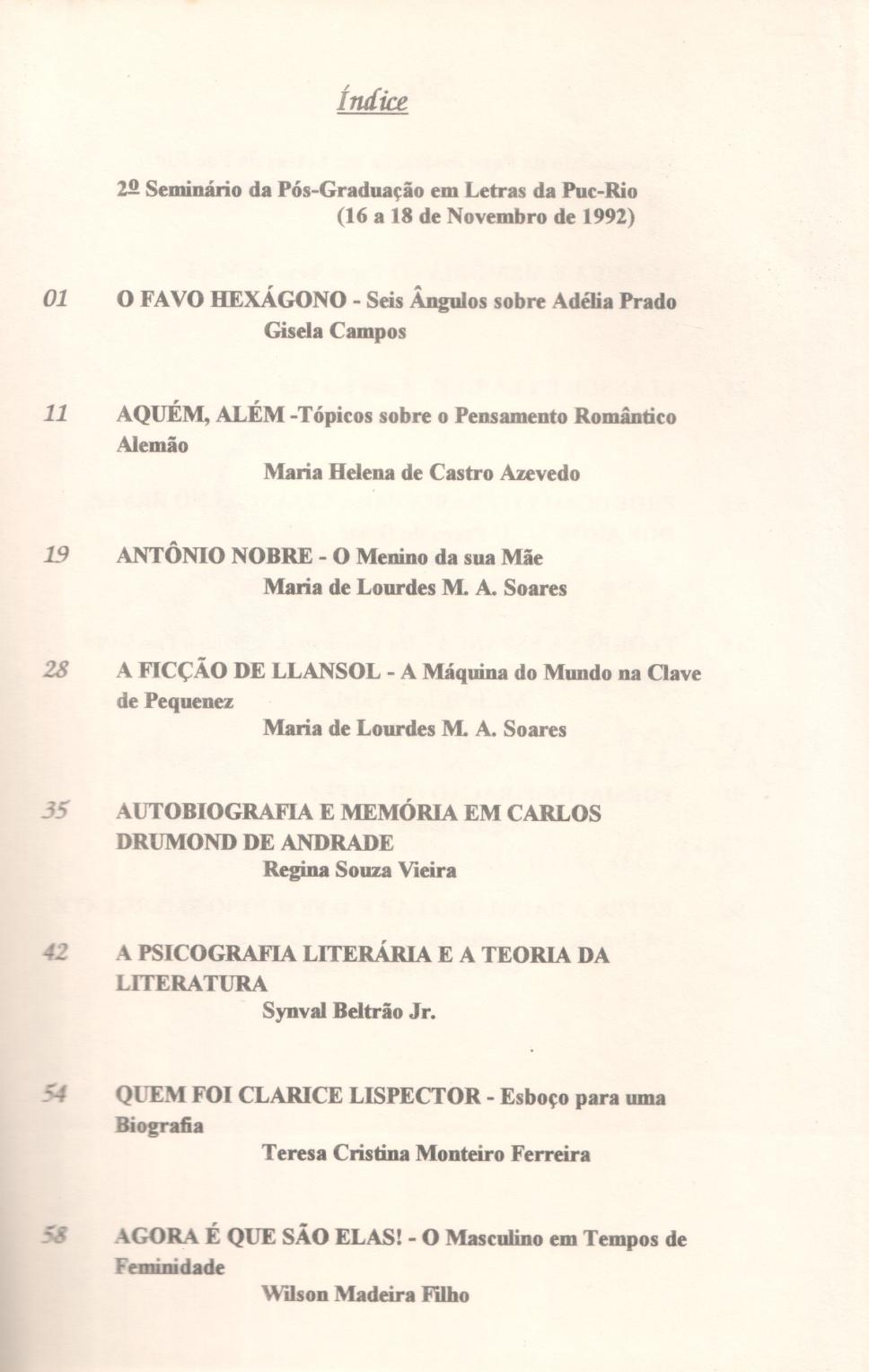 Índice

2º Seminário da Pós-Graduação em Letras da Puc-Rio (16 a 18 de Novembro de 1992)

01 O FAVO HEXÁGONO - Seis Ângulos sobre Adélia Prado
Gisela Campos

11 AQUÉM, ALÉM -Tópicos sobre o Pensamento Romântico Alemão
Maria Helena de Castro Azevedo

19 ANTÔNIO NOBRE - O Menino da sua Mãe
Maria de Lourdes M. A. Soares

28 A FICÇÃO DE LLANSOL - A Máquina do Mundo na Clave de Pequenez
Maria de Lourdes M. A. Soares

35 AUTOBIOGRAFIA E MEMÓRIA EM CARLOS DRUMOND DE ANDRADE
Regina Souza Vieira

42 A PSICOGRAFIA LITERÁRIA E A TEORIA DA LITERATURA
Synval Beltrão Jr.

54 QUEM FOI CLARICE LISPECTOR - Esboço para uma Biografia
Teresa Cristina Monteiro Ferreira

58 AGORA É QUE SÃO ELAS! - O Masculino em Tempos de Feminidade
Wilson Madeira Filho